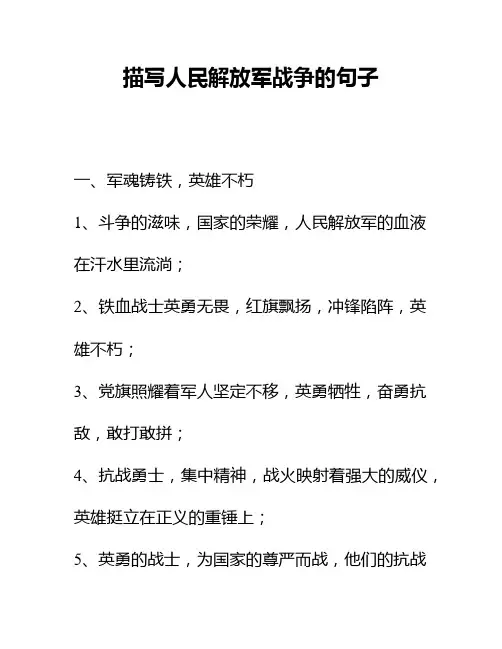 描写人民解放军战争的句子

一、军魂铸铁，英雄不朽

1、斗争的滋味，国家的荣耀，人民解放军的血液在汗水里流淌；

2、铁血战士英勇无畏，红旗飘扬，冲锋陷阵，英雄不朽；

3、党旗照耀着军人坚定不移，英勇牺牲，奋勇抗敌，敢打敢拼；

4、抗战勇士，集中精神，战火映射着强大的威仪，英雄挺立在正义的重锤上；

5、英勇的战士，为国家的尊严而战，他们的抗战